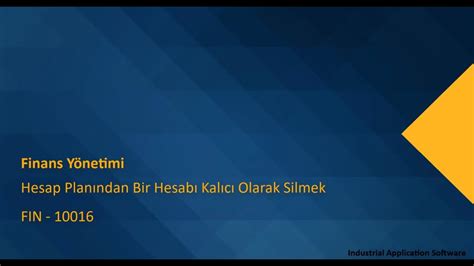 Finans Yönetimi

Hesap Planından Bir Hesabı Kalıcı Olarak Silmek

FIN - 10016

Industrial Application Software